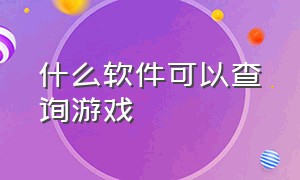 什么软件可以查询游戏